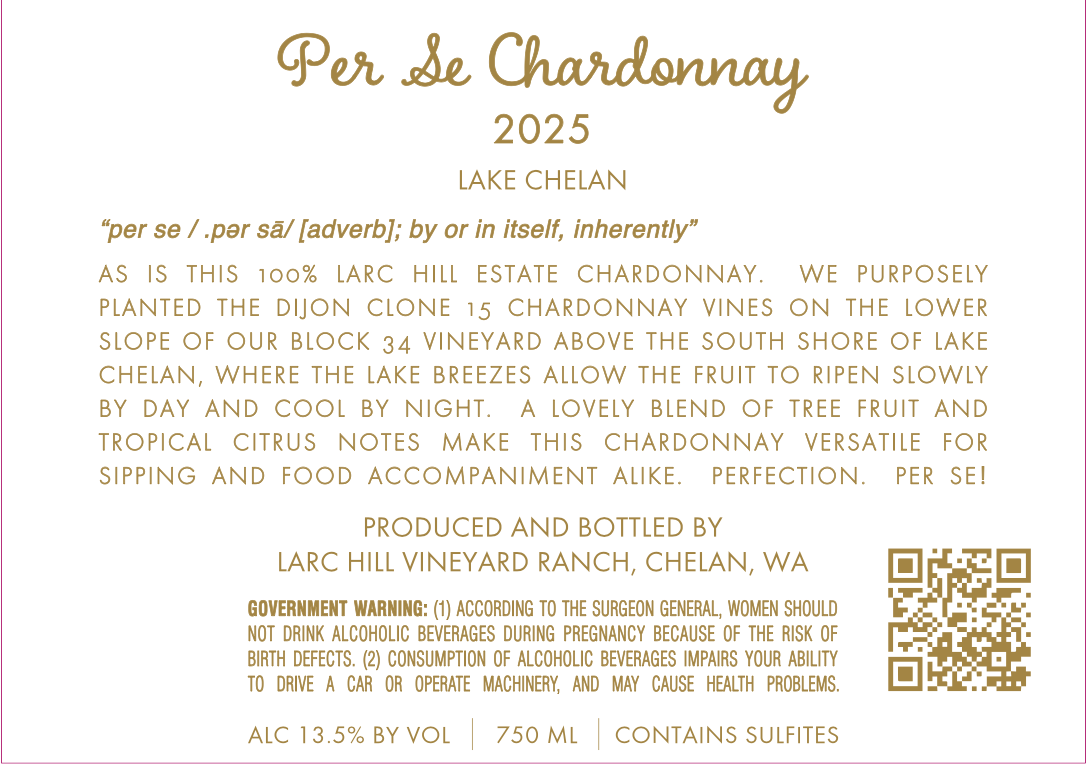 Per Se Chardonnay
2025
LAKE CHELAN

"per se / .pər sā/ [adverb]; by or in itself, inherently"

AS IS THIS 100% LARC HILL ESTATE CHARDONNAY. WE PURPOSELY PLANTED THE DIJON CLONE 15 CHARDONNAY VINES ON THE LOWER SLOPE OF OUR BLOCK 34 VINEYARD ABOVE THE SOUTH SHORE OF LAKE CHELAN, WHERE THE LAKE BREEZES ALLOW THE FRUIT TO RIPEN SLOWLY BY DAY AND COOL BY NIGHT. A LOVELY BLEND OF TREE FRUIT AND TROPICAL CITRUS NOTES MAKE THIS CHARDONNAY VERSATILE FOR SIPPING AND FOOD ACCOMPANIMENT ALIKE. PERFECTION. PER SE!

PRODUCED AND BOTTLED BY
LARC HILL VINEYARD RANCH, CHELAN, WA

GOVERNMENT WARNING: (1) ACCORDING TO THE SURGEON GENERAL, WOMEN SHOULD NOT DRINK ALCOHOLIC BEVERAGES DURING PREGNANCY BECAUSE OF THE RISK OF BIRTH DEFECTS. (2) CONSUMPTION OF ALCOHOLIC BEVERAGES IMPAIRS YOUR ABILITY TO DRIVE A CAR OR OPERATE MACHINERY, AND MAY CAUSE HEALTH PROBLEMS.

ALC 13.5% BY VOL | 750 ML | CONTAINS SULFITES